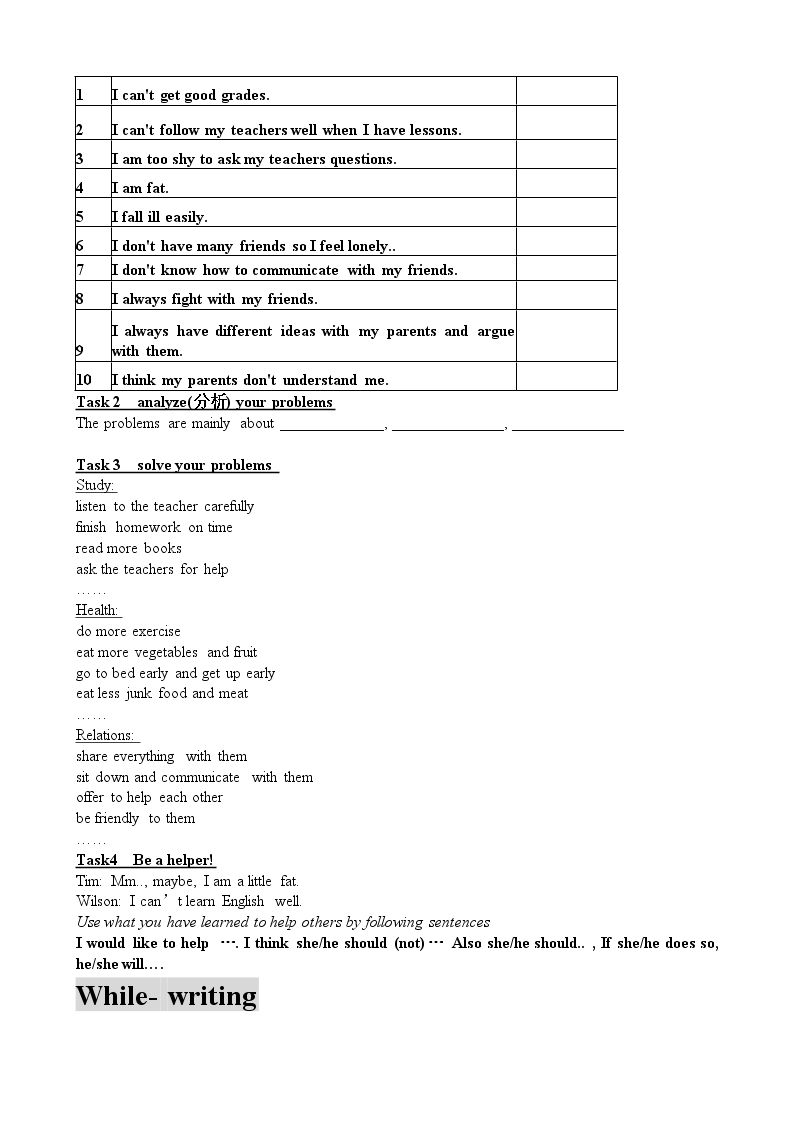 | 1 | I can't get good grades. | |
|---|---|---|
| 2 | I can't follow my teachers well when I have lessons. | |
| 3 | I am too shy to ask my teachers questions. | |
| 4 | I am fat. | |
| 5 | I fall ill easily. | |
| 6 | I don't have many friends so I feel lonely.. | |
| 7 | I don't know how to communicate with my friends. | |
| 8 | I always fight with my friends. | |
| 9 | I always have different ideas with my parents and argue with them. | |
| 10 | I think my parents don't understand me. | |

Task 2 analyze(分析) your problems

The problems are mainly about ____, ____, ____

Task 3 solve your problems

Study:
listen to the teacher carefully
finish homework on time
read more books
ask the teachers for help
……

Health:
do more exercise
eat more vegetables and fruit
go to bed early and get up early
eat less junk food and meat
……

Relations:
share everything with them
sit down and communicate with them
offer to help each other
be friendly to them
……

Task4 Be a helper!

Tim: Mm.., maybe, I am a little fat.
Wilson: I can't learn English well.

Use what you have learned to help others by following sentences

I would like to help …. I think she/he should (not)… Also she/he should.. , If she/he does so, he/she will.…

While- writing